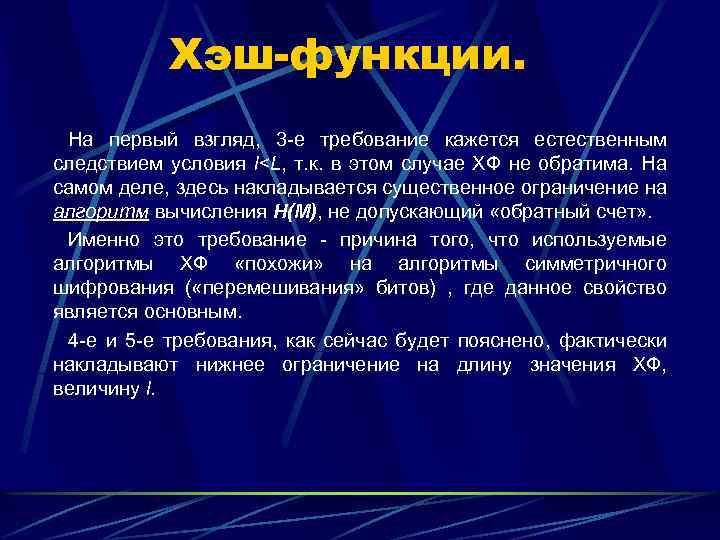 Хэш-функции.

На первый взгляд, 3-е требование кажется естественным следствием условия $l<L$, т.к. в этом случае ХФ не обратима. На самом деле, здесь накладывается существенное ограничение на алгоритм вычисления $H(M)$, не допускающий «обратный счет».

Именно это требование - причина того, что используемые алгоритмы ХФ «похожи» на алгоритмы симметричного шифрования («перемешивания» битов) , где данное свойство является основным.

4-е и 5-е требования, как сейчас будет пояснено, фактически накладывают нижнее ограничение на длину значения ХФ, величину $l$.